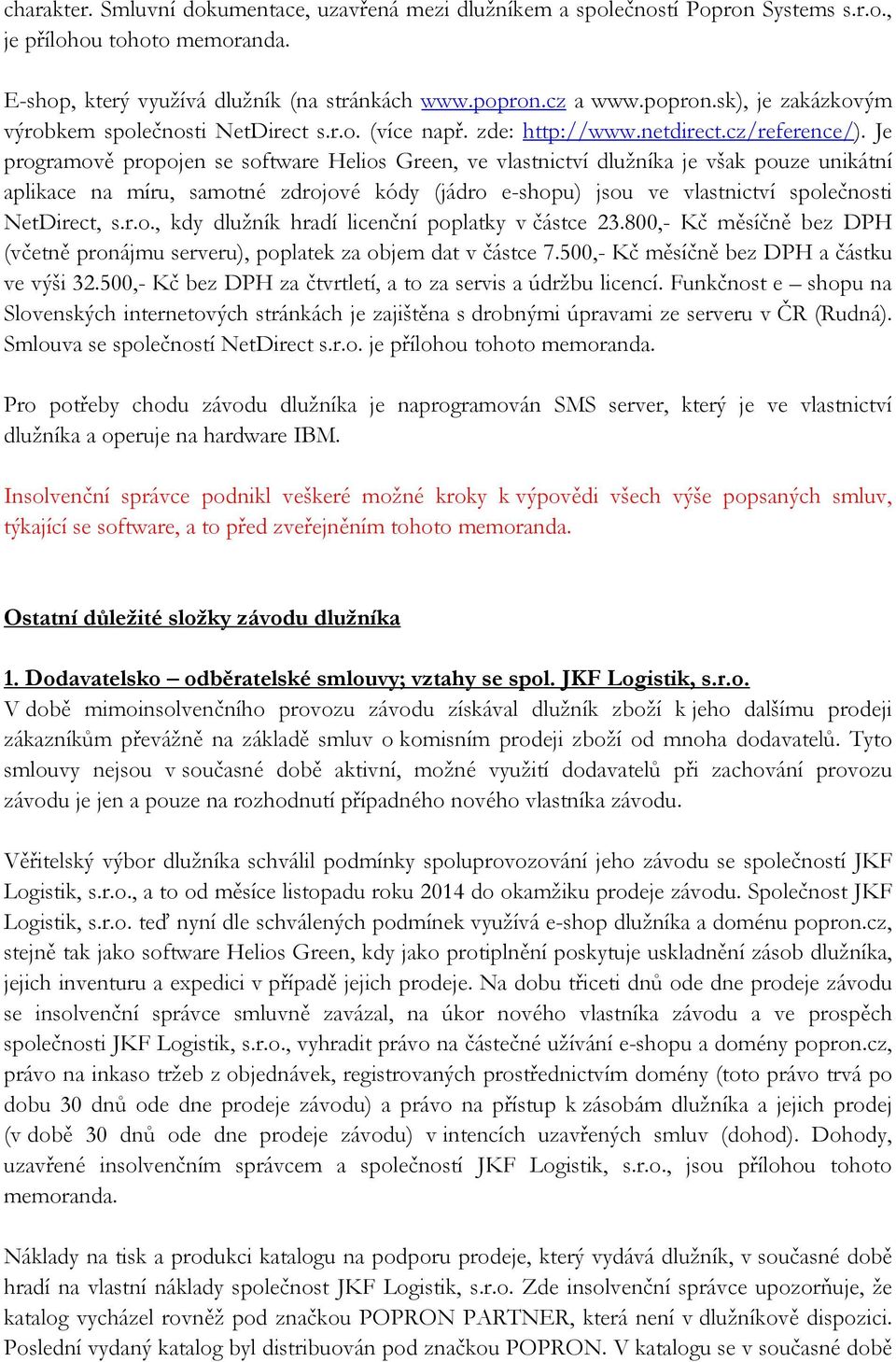 charakter. Smluvní dokumentace, uzavřená mezi dlužníkem a společností Popron Systems s.r.o., je přílohou tohoto memoranda.

E-shop, který využívá dlužník (na stránkách www.popron.cz a www.popron.sk), je zakázkovým výrobkem společnosti NetDirect s.r.o. (více např. zde: http://www.netdirect.cz/reference/). Je programově propojen se software Helios Green, ve vlastnictví dlužníka je však pouze unikátní aplikace na míru, samotné zdrojové kódy (jádro e-shopu) jsou ve vlastnictví společnosti NetDirect, s.r.o., kdy dlužník hradí licenční poplatky v částce 23.800,- Kč měsíčně bez DPH (včetně pronájmu serveru), poplatek za objem dat v částce 7.500,- Kč měsíčně bez DPH a částku ve výši 32.500,- Kč bez DPH za čtvrtletí, a to za servis a údržbu licencí. Funkčnost e – shopu na Slovenských internetových stránkách je zajištěna s drobnými úpravami ze serveru v ČR (Rudná). Smlouva se společností NetDirect s.r.o. je přílohou tohoto memoranda.

Pro potřeby chodu závodu dlužníka je naprogramován SMS server, který je ve vlastnictví dlužníka a operuje na hardware IBM.

Insolvenční správce podnikl veškeré možné kroky k výpovědi všech výše popsaných smluv, týkající se software, a to před zveřejněním tohoto memoranda.

Ostatní důležité složky závodu dlužníka

1. Dodavatelsko – odběratelské smlouvy; vztahy se spol. JKF Logistik, s.r.o.
V době mimoinsolvenčního provozu závodu získával dlužník zboží k jeho dalšímu prodeji zákazníkům převážně na základě smluv o komisním prodeji zboží od mnoha dodavatelů. Tyto smlouvy nejsou v současné době aktivní, možné využití dodavatelů při zachování provozu závodu je jen a pouze na rozhodnutí případného nového vlastníka závodu.

Věřitelský výbor dlužníka schválil podmínky spoluprovozování jeho závodu se společností JKF Logistik, s.r.o., a to od měsíce listopadu roku 2014 do okamžiku prodeje závodu. Společnost JKF Logistik, s.r.o. teď nyní dle schválených podmínek využívá e-shop dlužníka a doménu popron.cz, stejně tak jako software Helios Green, kdy jako protiplnění poskytuje uskladnění zásob dlužníka, jejich inventuru a expedici v případě jejich prodeje. Na dobu třiceti dnů ode dne prodeje závodu se insolvenční správce smluvně zavázal, na úkor nového vlastníka závodu a ve prospěch společnosti JKF Logistik, s.r.o., vyhradit právo na částečné užívání e-shopu a domény popron.cz, právo na inkaso tržeb z objednávek, registrovaných prostřednictvím domény (toto právo trvá po dobu 30 dnů ode dne prodeje závodu) a právo na přístup k zásobám dlužníka a jejich prodej (v době 30 dnů ode dne prodeje závodu) v intencích uzavřených smluv (dohod). Dohody, uzavřené insolvenčním správcem a společností JKF Logistik, s.r.o., jsou přílohou tohoto memoranda.

Náklady na tisk a produkci katalogu na podporu prodeje, který vydává dlužník, v současné době hradí na vlastní náklady společnost JKF Logistik, s.r.o. Zde insolvenční správce upozorňuje, že katalog vycházel rovněž pod značkou POPRON PARTNER, která není v dlužníkově dispozici. Poslední vydaný katalog byl distribuován pod značkou POPRON. V katalogu se v současné době